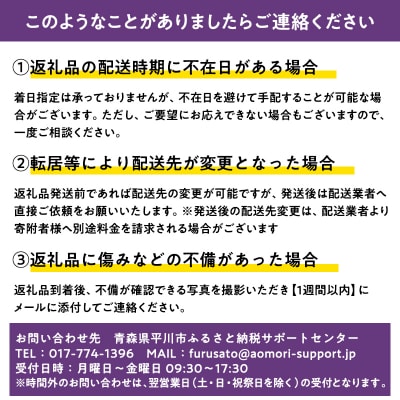 このようなことがありましたらご連絡ください

①返礼品の配送時期に不在日がある場合

着日指定は承っておりませんが、不在日を避けて手配することが可能な場合がございます。ただし、ご要望にお応えできない場合もございますので、一度ご相談ください。

②転居等により配送先が変更となった場合

返礼品発送前であれば配送先の変更が可能ですが、発送後は配送業者へ直接ご依頼をお願いいたします。※発送後の配送先変更は、配送業者より寄附者様へ別途料金を請求される場合がございます

③返礼品に傷みなどの不備があった場合

返礼品到着後、不備が確認できる写真を撮影いただき【1週間以内】にメールに添付してご連絡ください。

お問い合わせ先　青森県平川市ふるさと納税サポートセンター
TEL：017-774-1396　MAIL：furusato@aomori-support.jp
受付日時：月曜日～金曜日 09:30～17:30
※時間外のお問い合わせは、翌営業日（土・日・祝祭日を除く）の受付となります。